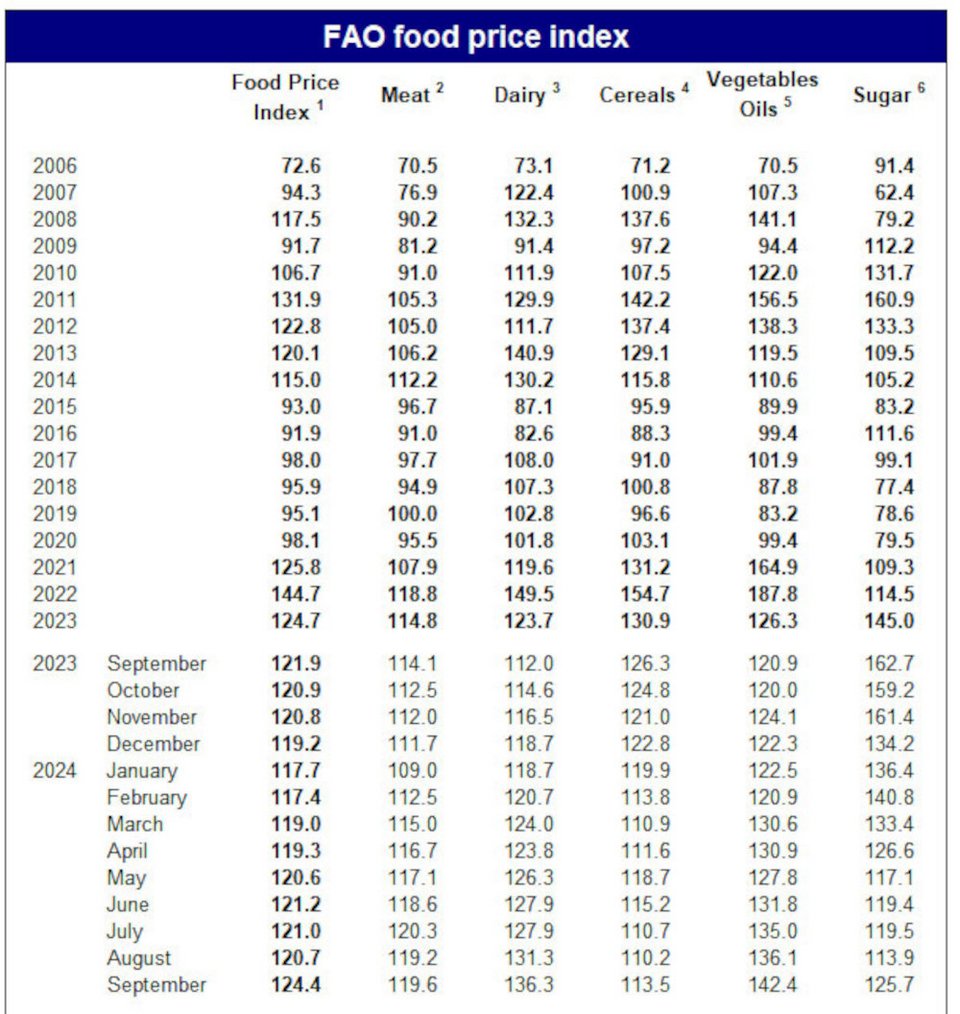 FAO food price index

| | | Food Price Index $^1$ | Meat $^2$ | Dairy $^3$ | Cereals $^4$ | Vegetables Oils $^5$ | Sugar $^6$ |
|---|---|---|---|---|---|---|---|
| 2006 | | 72.6 | 70.5 | 73.1 | 71.2 | 70.5 | 91.4 |
| 2007 | | 94.3 | 76.9 | 122.4 | 100.9 | 107.3 | 62.4 |
| 2008 | | 117.5 | 90.2 | 132.3 | 137.6 | 141.1 | 79.2 |
| 2009 | | 91.7 | 81.2 | 91.4 | 97.2 | 94.4 | 112.2 |
| 2010 | | 106.7 | 91.0 | 111.9 | 107.5 | 122.0 | 131.7 |
| 2011 | | 131.9 | 105.3 | 129.9 | 142.2 | 156.5 | 160.9 |
| 2012 | | 122.8 | 105.0 | 111.7 | 137.4 | 138.3 | 133.3 |
| 2013 | | 120.1 | 106.2 | 140.9 | 129.1 | 119.5 | 109.5 |
| 2014 | | 115.0 | 112.2 | 130.2 | 115.8 | 110.6 | 105.2 |
| 2015 | | 93.0 | 96.7 | 87.1 | 95.9 | 89.9 | 83.2 |
| 2016 | | 91.9 | 91.0 | 82.6 | 88.3 | 99.4 | 111.6 |
| 2017 | | 98.0 | 97.7 | 108.0 | 91.0 | 101.9 | 99.1 |
| 2018 | | 95.9 | 94.9 | 107.3 | 100.8 | 87.8 | 77.4 |
| 2019 | | 95.1 | 100.0 | 102.8 | 96.6 | 83.2 | 78.6 |
| 2020 | | 98.1 | 95.5 | 101.8 | 103.1 | 99.4 | 79.5 |
| 2021 | | 125.8 | 107.9 | 119.6 | 131.2 | 164.9 | 109.3 |
| 2022 | | 144.7 | 118.8 | 149.5 | 154.7 | 187.8 | 114.5 |
| 2023 | | 124.7 | 114.8 | 123.7 | 130.9 | 126.3 | 145.0 |
| 2023 | September | 121.9 | 114.1 | 112.0 | 126.3 | 120.9 | 162.7 |
| | October | 120.9 | 112.5 | 114.6 | 124.8 | 120.0 | 159.2 |
| | November | 120.8 | 112.0 | 116.5 | 121.0 | 124.1 | 161.4 |
| | December | 119.2 | 111.7 | 118.7 | 122.8 | 122.3 | 134.2 |
| 2024 | January | 117.7 | 109.0 | 118.7 | 119.9 | 122.5 | 136.4 |
| | February | 117.4 | 112.5 | 120.7 | 113.8 | 120.9 | 140.8 |
| | March | 119.0 | 115.0 | 124.0 | 110.9 | 130.6 | 133.4 |
| | April | 119.3 | 116.7 | 123.8 | 111.6 | 130.9 | 126.6 |
| | May | 120.6 | 117.1 | 126.3 | 118.7 | 127.8 | 117.1 |
| | June | 121.2 | 118.6 | 127.9 | 115.2 | 131.8 | 119.4 |
| | July | 121.0 | 120.3 | 127.9 | 110.7 | 135.0 | 119.5 |
| | August | 120.7 | 119.2 | 131.3 | 110.2 | 136.1 | 113.9 |
| | September | 124.4 | 119.6 | 136.3 | 113.5 | 142.4 | 125.7 |